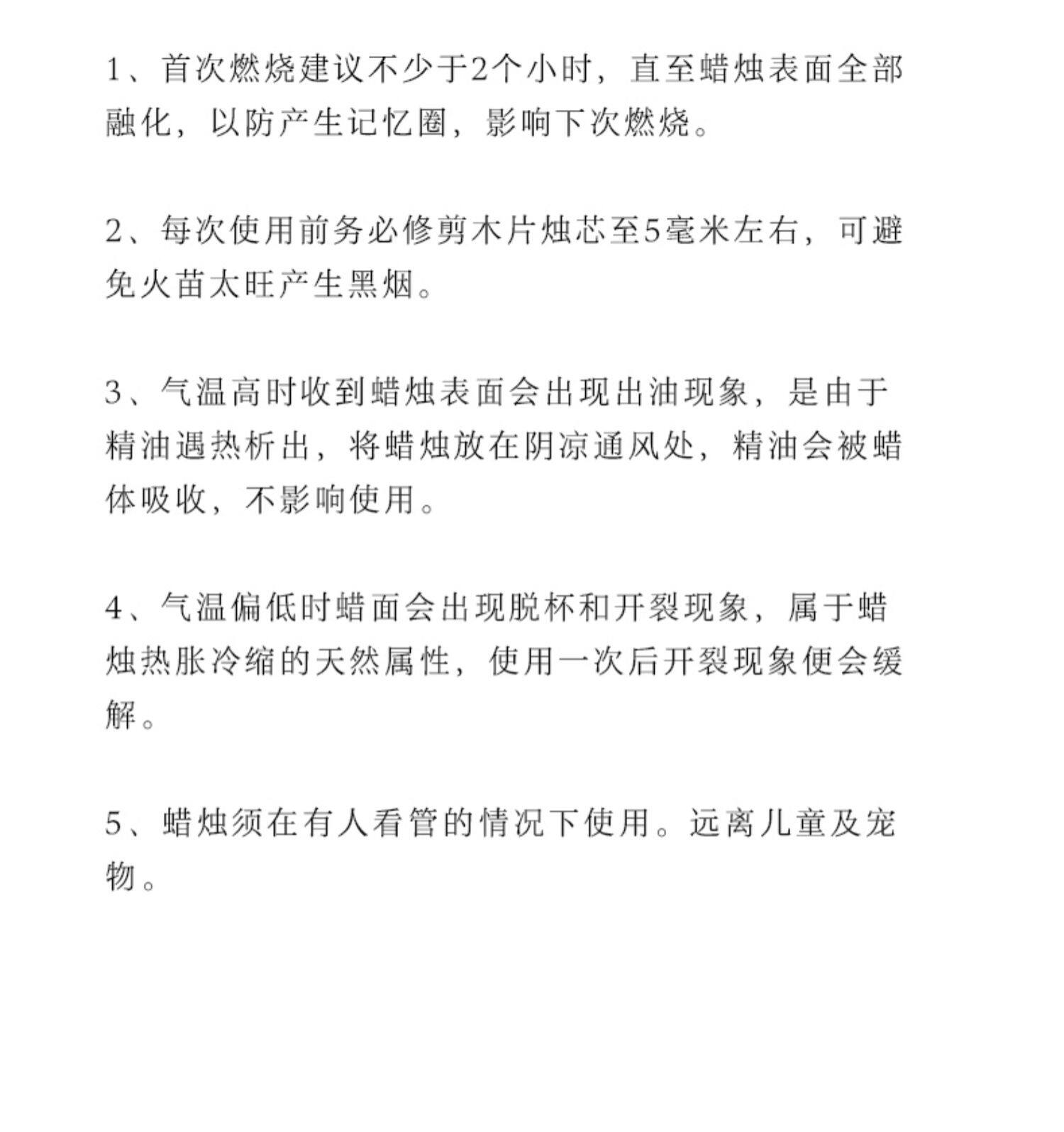 1、首次燃烧建议不少于2个小时，直至蜡烛表面全部融化，以防产生记忆圈，影响下次燃烧。

2、每次使用前务必修剪木片烛芯至5毫米左右，可避免火苗太旺产生黑烟。

3、气温高时收到蜡烛表面会出现出油现象，是由于精油遇热析出，将蜡烛放在阴凉通风处，精油会被蜡体吸收，不影响使用。

4、气温偏低时蜡面会出现脱杯和开裂现象，属于蜡烛热胀冷缩的天然属性，使用一次后开裂现象便会缓解。

5、蜡烛须在有人看管的情况下使用。远离儿童及宠物。